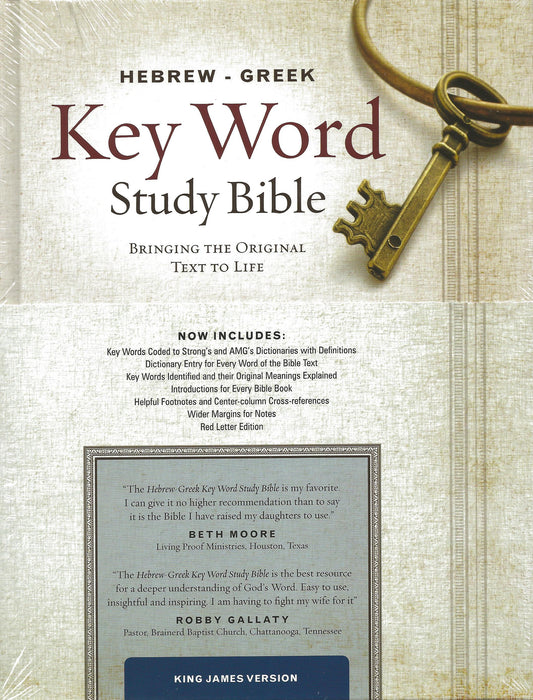 HEBREW - GREEK

Key Word
Study Bible

BRINGING THE ORIGINAL
TEXT TO LIFE

NOW INCLUDES:
Key Words Coded to Strong's and AMG's Dictionaries with Definitions
Dictionary Entry for Every Word of the Bible Text
Key Words Identified and their Original Meanings Explained
Introductions for Every Bible Book
Helpful Footnotes and Center-column Cross-references
Wider Margins for Notes
Red Letter Edition

"The Hebrew-Greek Key Word Study Bible is my favorite. I can give it no higher recommendation than to say it is the Bible I have raised my daughters to use."

BETH MOORE
Living Proof Ministries, Houston, Texas

"The Hebrew-Greek Key Word Study Bible is the best resource for a deeper understanding of God's Word. Easy to use, insightful and inspiring. I am having to fight my wife for it"

ROBBY GALLATY
Pastor, Brainerd Baptist Church, Chattanooga, Tennessee

KING JAMES VERSION